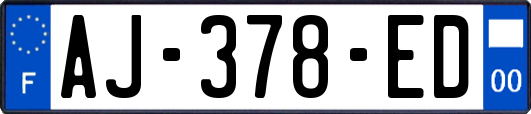 F
AJ-378-ED
00